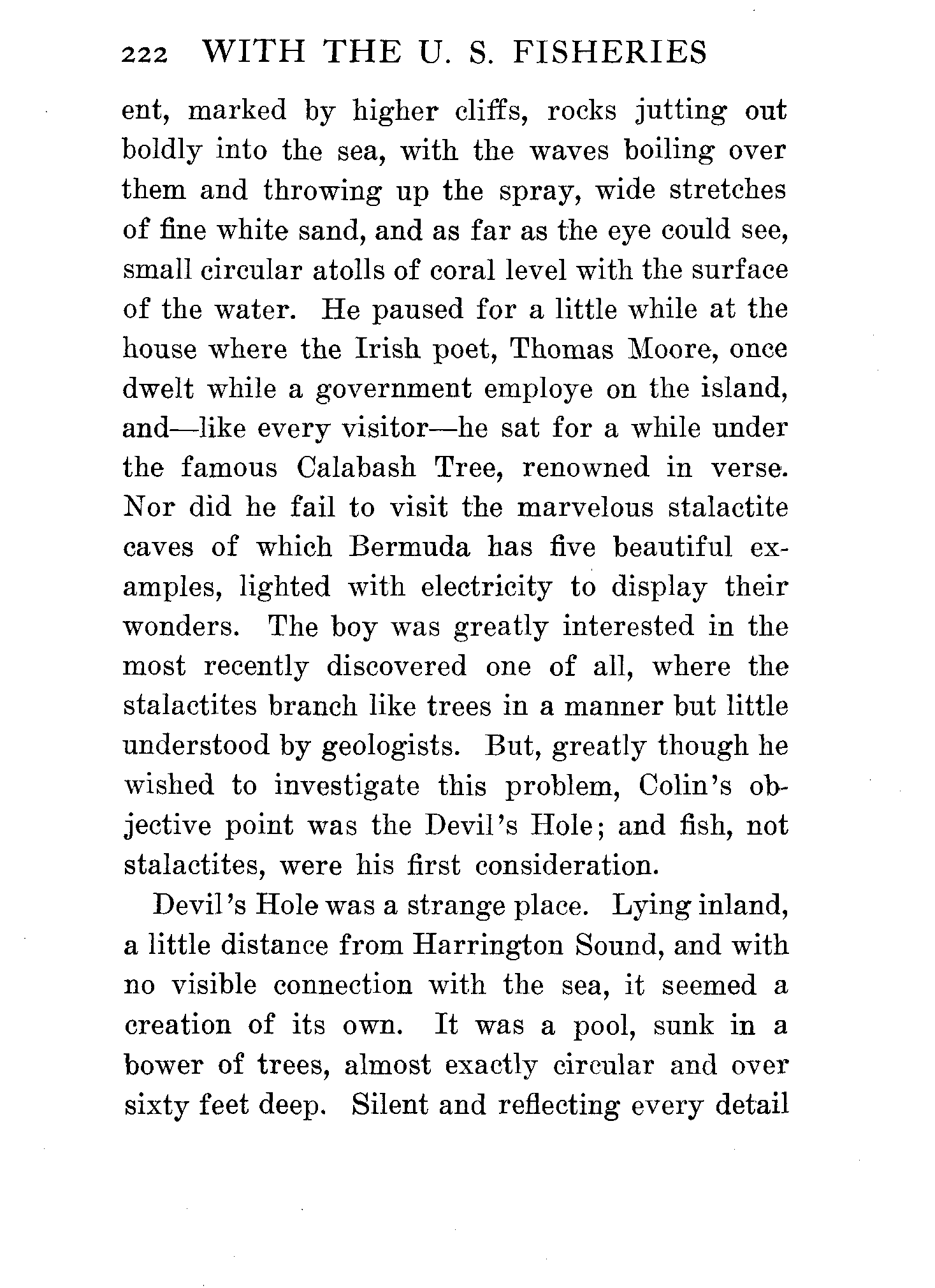 222 WITH THE U. S. FISHERIES

ent, marked by higher cliffs, rocks jutting out boldly into the sea, with the waves boiling over them and throwing up the spray, wide stretches of fine white sand, and as far as the eye could see, small circular atolls of coral level with the surface of the water. He paused for a little while at the house where the Irish poet, Thomas Moore, once dwelt while a government employe on the island, and—like every visitor—he sat for a while under the famous Calabash Tree, renowned in verse. Nor did he fail to visit the marvelous stalactite caves of which Bermuda has five beautiful examples, lighted with electricity to display their wonders. The boy was greatly interested in the most recently discovered one of all, where the stalactites branch like trees in a manner but little understood by geologists. But, greatly though he wished to investigate this problem, Colin's objective point was the Devil's Hole; and fish, not stalactites, were his first consideration.

Devil's Hole was a strange place. Lying inland, a little distance from Harrington Sound, and with no visible connection with the sea, it seemed a creation of its own. It was a pool, sunk in a bower of trees, almost exactly circular and over sixty feet deep. Silent and reflecting every detail